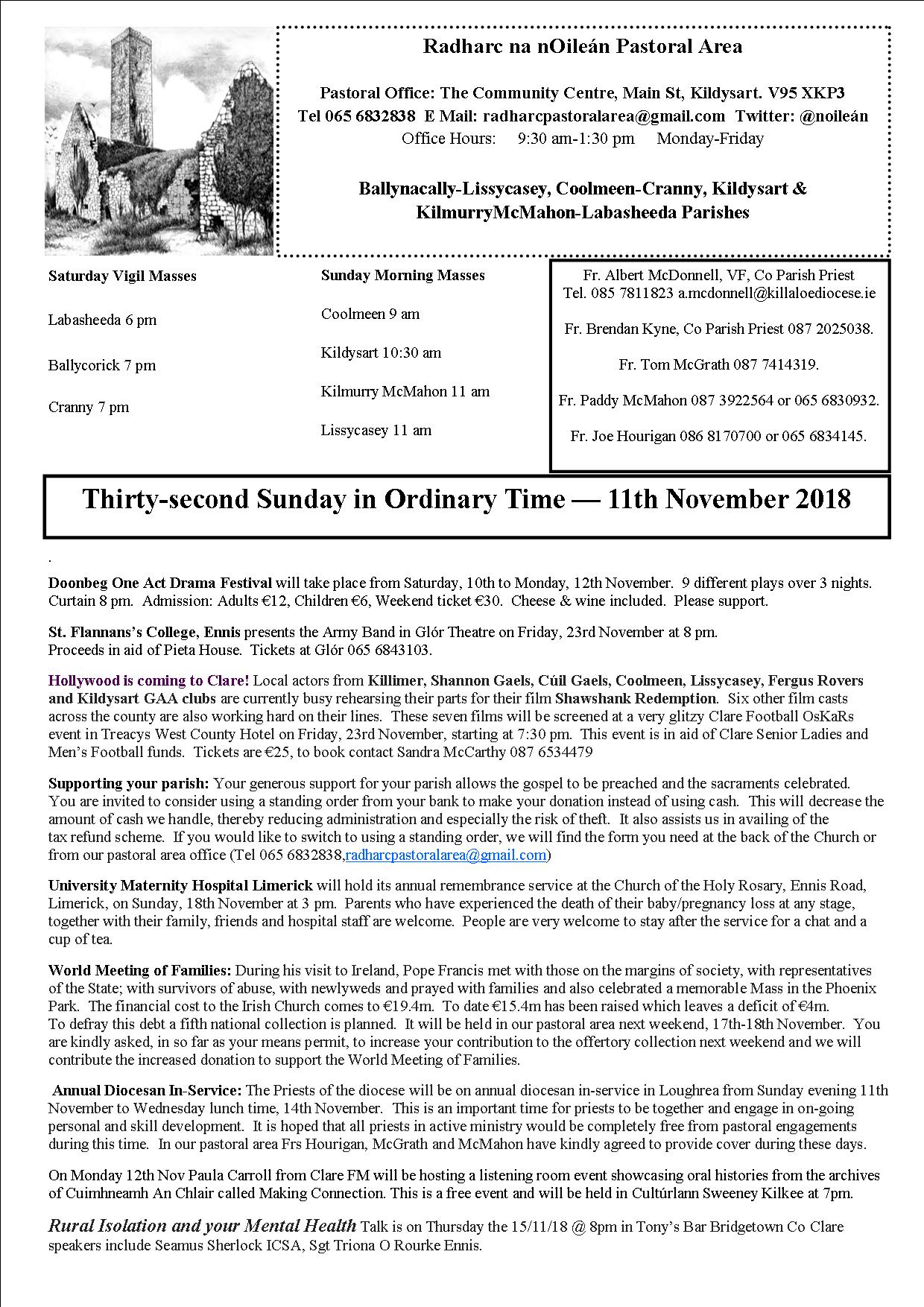 Radharc na nOileán Pastoral Area

Pastoral Office: The Community Centre, Main St, Kildysart. V95 XKP3
Tel 065 6832838 E Mail: radharcpastoralarea@gmail.com Twitter: @noileán
Office Hours: 9:30 am-1:30 pm Monday-Friday

Ballynacally-Lissycasey, Coolmeen-Cranny, Kildysart & KilmurryMcMahon-Labasheeda Parishes

Saturday Vigil Masses

Labasheeda 6 pm

Ballycorick 7 pm

Cranny 7 pm

Sunday Morning Masses

Coolmeen 9 am

Kildysart 10:30 am

Kilmurry McMahon 11 am

Lissycasey 11 am

Fr. Albert McDonnell, VF, Co Parish Priest
Tel. 085 7811823 a.mcdonnell@killaloediocese.ie

Fr. Brendan Kyne, Co Parish Priest 087 2025038.

Fr. Tom McGrath 087 7414319.

Fr. Paddy McMahon 087 3922564 or 065 6830932.

Fr. Joe Hourigan 086 8170700 or 065 6834145.

Thirty-second Sunday in Ordinary Time — 11th November 2018

.

Doonbeg One Act Drama Festival will take place from Saturday, 10th to Monday, 12th November. 9 different plays over 3 nights. Curtain 8 pm. Admission: Adults €12, Children €6, Weekend ticket €30. Cheese & wine included. Please support.

St. Flannans's College, Ennis presents the Army Band in Glór Theatre on Friday, 23rd November at 8 pm. Proceeds in aid of Pieta House. Tickets at Glór 065 6843103.

Hollywood is coming to Clare! Local actors from Killimer, Shannon Gaels, Cúil Gaels, Coolmeen, Lissycasey, Fergus Rovers and Kildysart GAA clubs are currently busy rehearsing their parts for their film Shawshank Redemption. Six other film casts across the county are also working hard on their lines. These seven films will be screened at a very glitzy Clare Football OsKaRs event in Treacys West County Hotel on Friday, 23rd November, starting at 7:30 pm. This event is in aid of Clare Senior Ladies and Men's Football funds. Tickets are €25, to book contact Sandra McCarthy 087 6534479

Supporting your parish: Your generous support for your parish allows the gospel to be preached and the sacraments celebrated. You are invited to consider using a standing order from your bank to make your donation instead of using cash. This will decrease the amount of cash we handle, thereby reducing administration and especially the risk of theft. It also assists us in availing of the tax refund scheme. If you would like to switch to using a standing order, we will find the form you need at the back of the Church or from our pastoral area office (Tel 065 6832838,radharcpastoralarea@gmail.com)

University Maternity Hospital Limerick will hold its annual remembrance service at the Church of the Holy Rosary, Ennis Road, Limerick, on Sunday, 18th November at 3 pm. Parents who have experienced the death of their baby/pregnancy loss at any stage, together with their family, friends and hospital staff are welcome. People are very welcome to stay after the service for a chat and a cup of tea.

World Meeting of Families: During his visit to Ireland, Pope Francis met with those on the margins of society, with representatives of the State; with survivors of abuse, with newlyweds and prayed with families and also celebrated a memorable Mass in the Phoenix Park. The financial cost to the Irish Church comes to €19.4m. To date €15.4m has been raised which leaves a deficit of €4m. To defray this debt a fifth national collection is planned. It will be held in our pastoral area next weekend, 17th-18th November. You are kindly asked, in so far as your means permit, to increase your contribution to the offertory collection next weekend and we will contribute the increased donation to support the World Meeting of Families.

Annual Diocesan In-Service: The Priests of the diocese will be on annual diocesan in-service in Loughrea from Sunday evening 11th November to Wednesday lunch time, 14th November. This is an important time for priests to be together and engage in on-going personal and skill development. It is hoped that all priests in active ministry would be completely free from pastoral engagements during this time. In our pastoral area Frs Hourigan, McGrath and McMahon have kindly agreed to provide cover during these days.

On Monday 12th Nov Paula Carroll from Clare FM will be hosting a listening room event showcasing oral histories from the archives of Cuimhneamh An Chlair called Making Connection. This is a free event and will be held in Cultúrlann Sweeney Kilkee at 7pm.

Rural Isolation and your Mental Health Talk is on Thursday the 15/11/18 @ 8pm in Tony's Bar Bridgetown Co Clare speakers include Seamus Sherlock ICSA, Sgt Triona O Rourke Ennis.